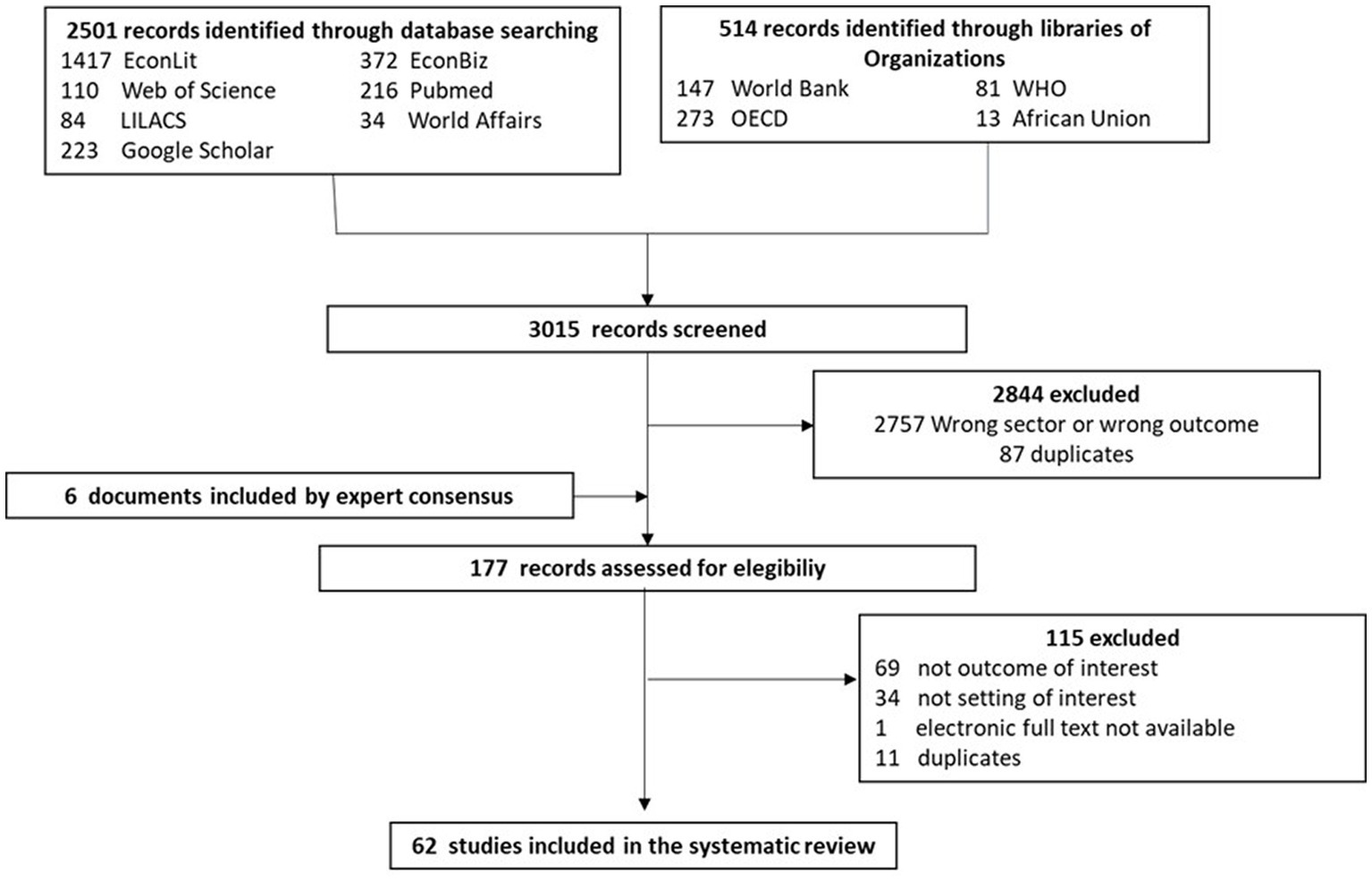 2501 records identified through database searching
1417 EconLit
110 Web of Science
84 LILACS
223 Google Scholar
372 EconBiz
216 Pubmed
34 World Affairs

514 records identified through libraries of Organizations
147 World Bank
273 OECD
81 WHO
13 African Union

3015 records screened

2844 excluded
2757 Wrong sector or wrong outcome
87 duplicates

6 documents included by expert consensus

177 records assessed for elegibiliy

115 excluded
69 not outcome of interest
34 not setting of interest
1 electronic full text not available
11 duplicates

62 studies included in the systematic review